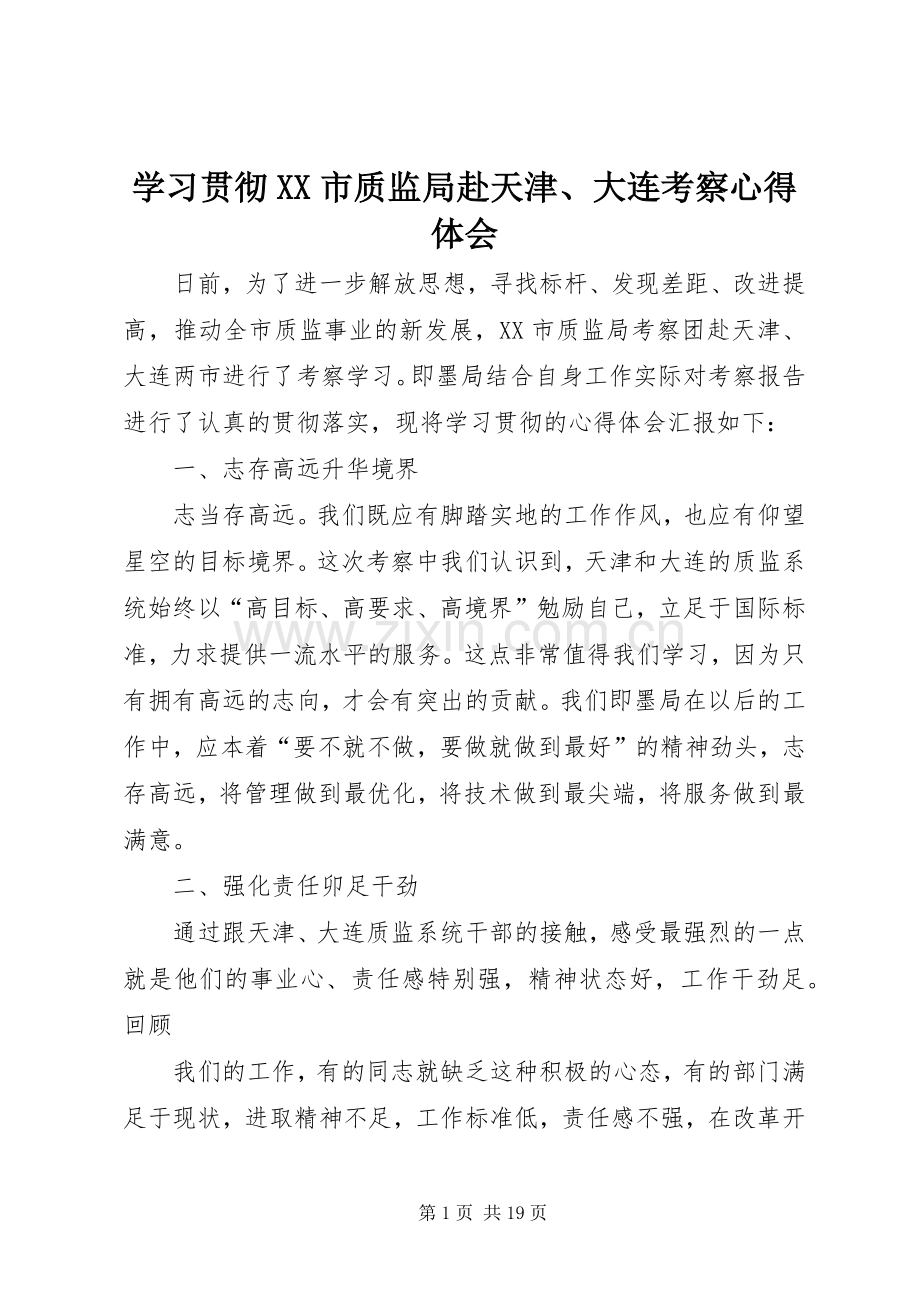 学习贯彻XX市质监局赴天津、大连考察心得体会

日前，为了进一步解放思想，寻找标杆、发现差距、改进提高，推动全市质监事业的新发展，XX市质监局考察团赴天津、大连两市进行了考察学习。即墨局结合自身工作实际对考察报告进行了认真的贯彻落实，现将学习贯彻的心得体会汇报如下：

一、志存高远升华境界

志当存高远。我们既应有脚踏实地的工作作风，也应有仰望星空的目标境界。这次考察中我们认识到，天津和大连的质监系统始终以“高目标、高要求、高境界”勉励自己，立足于国际标准，力求提供一流水平的服务。这点非常值得我们学习，因为只有拥有高远的志向，才会有突出的贡献。我们即墨局在以后的工作中，应本着“要不就不做，要做就做到最好”的精神劲头，志存高远，将管理做到最优化，将技术做到最尖端，将服务做到最满意。

二、强化责任卯足干劲

通过跟天津、大连质监系统干部的接触，感受最强烈的一点就是他们的事业心、责任感特别强，精神状态好，工作干劲足。回顾

我们的工作，有的同志就缺乏这种积极的心态，有的部门满足于现状，进取精神不足，工作标准低，责任感不强，在改革开

第1页 共19页

www.zixin.com.cn